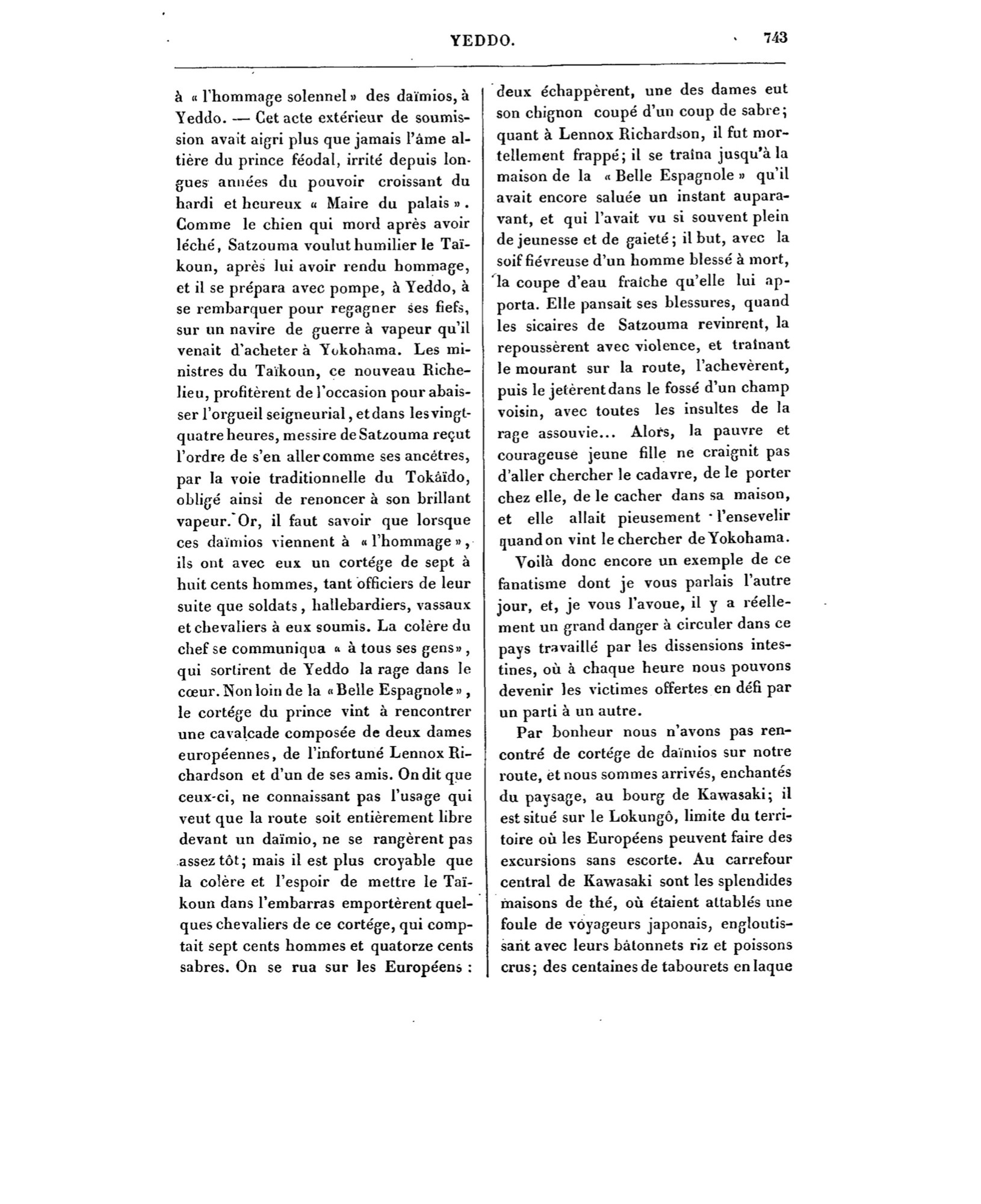 YEDDO. 743

à « l'hommage solennel » des daïmios, à Yeddo. — Cet acte extérieur de soumission avait aigri plus que jamais l'âme altière du prince féodal, irrité depuis longues années du pouvoir croissant du hardi et heureux « Maire du palais ». Comme le chien qui mord après avoir léché, Satzouma voulut humilier le Taïkoun, après lui avoir rendu hommage, et il se prépara avec pompe, à Yeddo, à se rembarquer pour regagner ses fiefs, sur un navire de guerre à vapeur qu'il venait d'acheter à Yokohama. Les ministres du Taïkoun, ce nouveau Richelieu, profitèrent de l'occasion pour abaisser l'orgueil seigneurial, et dans les vingt-quatre heures, messire de Satzouma reçut l'ordre de s'en aller comme ses ancêtres, par la voie traditionnelle du Tokaïdo, obligé ainsi de renoncer à son brillant vapeur. Or, il faut savoir que lorsque ces daïmios viennent à « l'hommage », ils ont avec eux un cortége de sept à huit cents hommes, tant officiers de leur suite que soldats, hallebardiers, vassaux et chevaliers à eux soumis. La colère du chef se communiqua « à tous ses gens », qui sortirent de Yeddo la rage dans le cœur. Non loin de la « Belle Espagnole », le cortége du prince vint à rencontrer une cavalcade composée de deux dames européennes, de l'infortuné Lennox Richardson et d'un de ses amis. On dit que ceux-ci, ne connaissant pas l'usage qui veut que la route soit entièrement libre devant un daïmio, ne se rangèrent pas assez tôt; mais il est plus croyable que la colère et l'espoir de mettre le Taïkoun dans l'embarras emportèrent quelques chevaliers de ce cortége, qui comptait sept cents hommes et quatorze cents sabres. On se rua sur les Européens : deux échappèrent, une des dames eut son chignon coupé d'un coup de sabre; quant à Lennox Richardson, il fut mortellement frappé; il se traîna jusqu'à la maison de la « Belle Espagnole » qu'il avait encore saluée un instant auparavant, et qui l'avait vu si souvent plein de jeunesse et de gaieté; il but, avec la soif fiévreuse d'un homme blessé à mort, la coupe d'eau fraîche qu'elle lui apporta. Elle pansait ses blessures, quand les sicaires de Satzouma revinrent, la repoussèrent avec violence, et traînant le mourant sur la route, l'achevèrent, puis le jetèrent dans le fossé d'un champ voisin, avec toutes les insultes de la rage assouvie... Alors, la pauvre et courageuse jeune fille ne craignit pas d'aller chercher le cadavre, de le porter chez elle, de le cacher dans sa maison, et elle allait pieusement l'ensevelir quand on vint le chercher de Yokohama.

Voilà donc encore un exemple de ce fanatisme dont je vous parlais l'autre jour, et, je vous l'avoue, il y a réellement un grand danger à circuler dans ce pays travaillé par les dissensions intestines, où à chaque heure nous pouvons devenir les victimes offertes en défi par un parti à un autre.

Par bonheur nous n'avons pas rencontré de cortége de daïmios sur notre route, et nous sommes arrivés, enchantés du paysage, au bourg de Kawasaki; il est situé sur le Lokungô, limite du territoire où les Européens peuvent faire des excursions sans escorte. Au carrefour central de Kawasaki sont les splendides maisons de thé, où étaient attablés une foule de voyageurs japonais, engloutissant avec leurs bâtonnets riz et poissons crus; des centaines de tabourets en laque